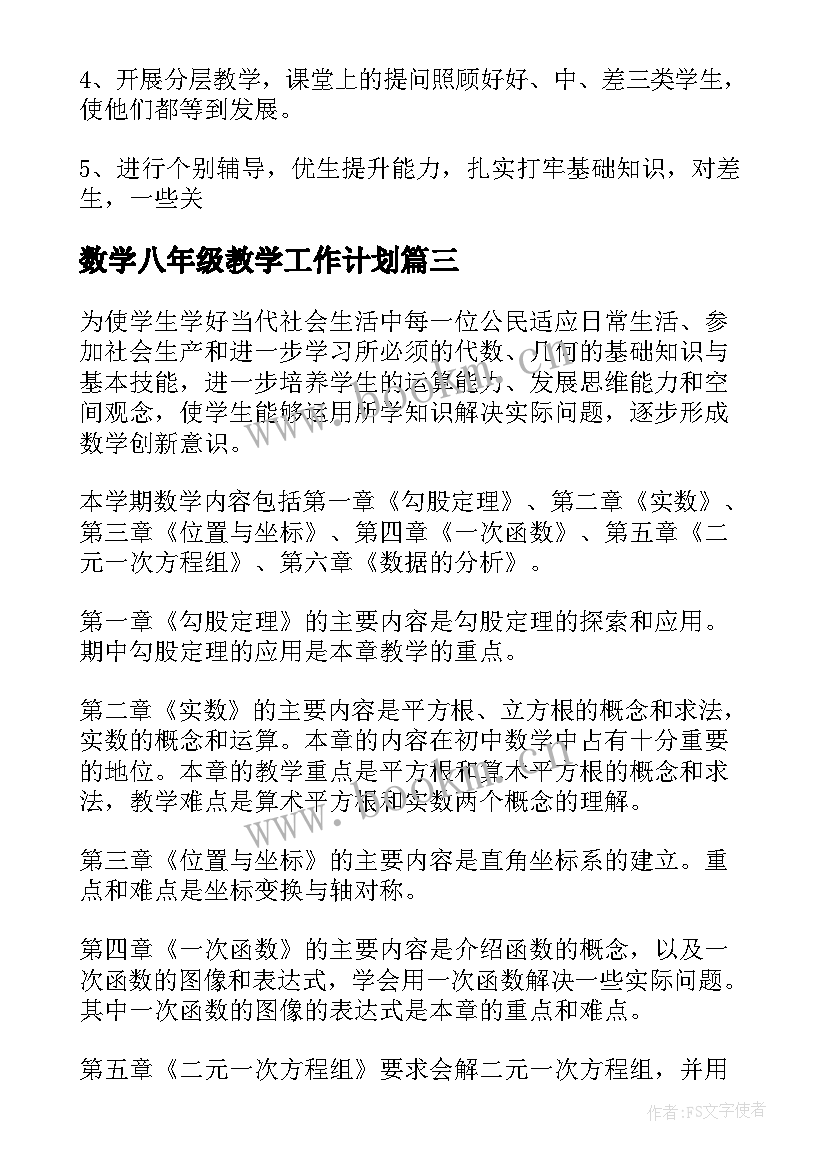 4、开展分层教学，课堂上的提问照顾好好、中、差三类学生，使他们都等到发展。

5、进行个别辅导，优生提升能力，扎实打牢基础知识，对差生，一些关

数学八年级教学工作计划篇三

为使学生学好当代社会生活中每一位公民适应日常生活、参加社会生产和进一步学习所必须的代数、几何的基础知识与基本技能，进一步培养学生的运算能力、发展思维能力和空间观念，使学生能够运用所学知识解决实际问题，逐步形成数学创新意识。

本学期数学内容包括第一章《勾股定理》、第二章《实数》、第三章《位置与坐标》、第四章《一次函数》、第五章《二元一次方程组》、第六章《数据的分析》。

第一章《勾股定理》的主要内容是勾股定理的探索和应用。期中勾股定理的应用是本章教学的重点。

第二章《实数》的主要内容是平方根、立方根的概念和求法，实数的概念和运算。本章的内容在初中数学中占有十分重要的地位。本章的教学重点是平方根和算术平方根的概念和求法，教学难点是算术平方根和实数两个概念的理解。

第三章《位置与坐标》的主要内容是直角坐标系的建立。重点和难点是坐标变换与轴对称。

第四章《一次函数》的主要内容是介绍函数的概念，以及一次函数的图像和表达式，学会用一次函数解决一些实际问题。其中一次函数的图像的表达式是本章的重点和难点。

第五章《二元一次方程组》要求会解二元一次方程组，并用

www.bookan.com

作者：FS文字使者